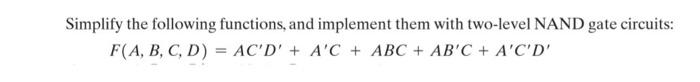 Simplify the following functions, and implement them with two-level NAND gate circuits:

$F(A, B, C, D) = AC'D' + A'C + ABC + AB'C + A'C'D'$